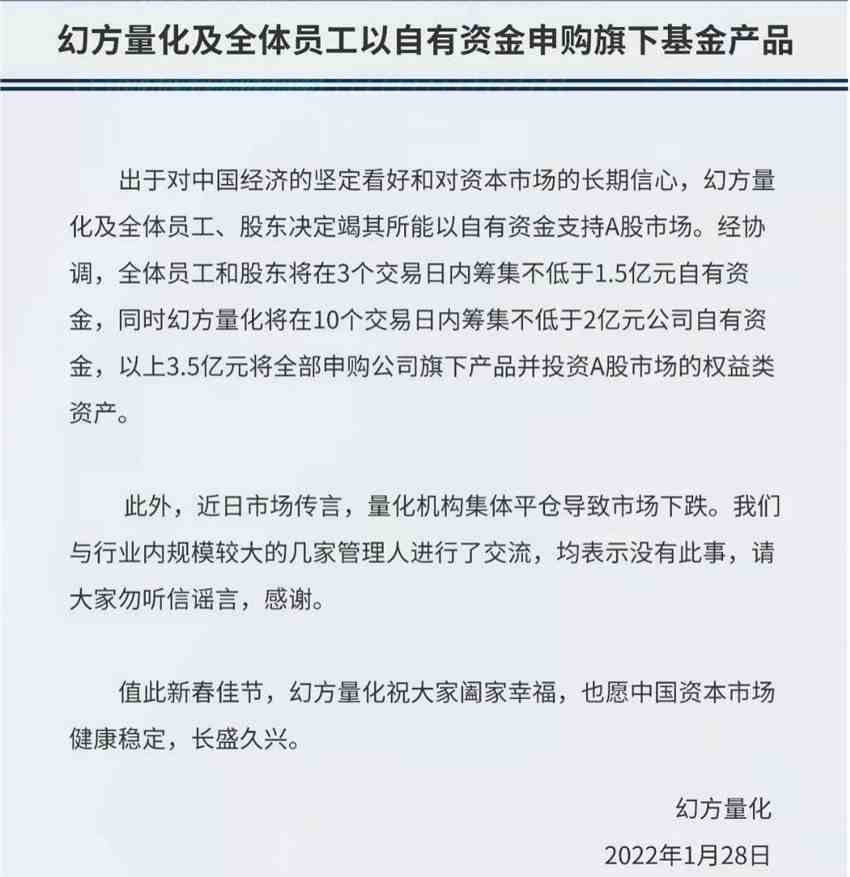 幻方量化及全体员工以自有资金申购旗下基金产品

出于对中国经济的坚定看好和对资本市场的长期信心，幻方量化及全体员工、股东决定竭其所能以自有资金支持A股市场。经协调，全体员工和股东将在3个交易日内筹集不低于1.5亿元自有资金，同时幻方量化将在10个交易日内筹集不低于2亿元公司自有资金，以上3.5亿元将全部申购公司旗下产品并投资A股市场的权益类资产。

此外，近日市场传言，量化机构集体平仓导致市场下跌。我们与行业内规模较大的几家管理人进行了交流，均表示没有此事，请大家勿听信谣言，感谢。

值此新春佳节，幻方量化祝大家阖家幸福，也愿中国资本市场健康稳定，长盛久兴。

幻方量化

2022年1月28日